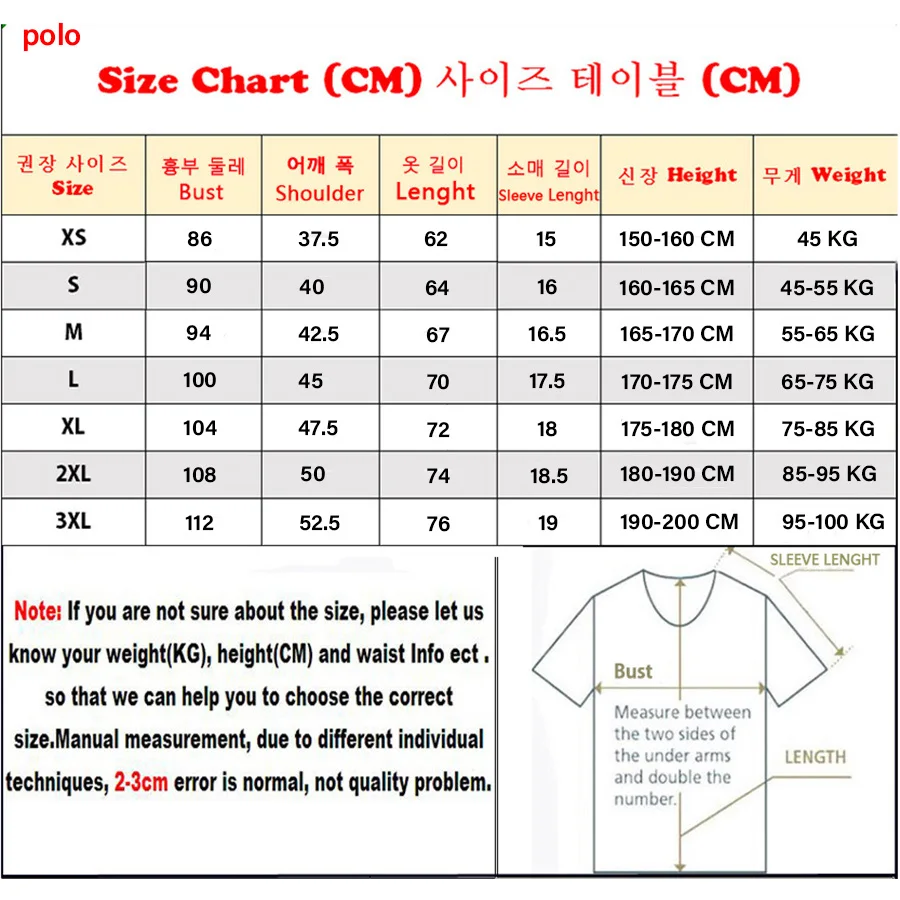 polo

Size Chart (CM) 사이즈 테이블 (CM)

| 권장 사이즈 Size | 흉부 둘레 Bust | 어깨 폭 Shoulder | 옷 길이 Lenght | 소매 길이 Sleeve Lenght | 신장 Height | 무게 Weight |
|---|---|---|---|---|---|---|
| XS | 86 | 37.5 | 62 | 15 | 150-160 CM | 45 KG |
| S | 90 | 40 | 64 | 16 | 160-165 CM | 45-55 KG |
| M | 94 | 42.5 | 67 | 16.5 | 165-170 CM | 55-65 KG |
| L | 100 | 45 | 70 | 17.5 | 170-175 CM | 65-75 KG |
| XL | 104 | 47.5 | 72 | 18 | 175-180 CM | 75-85 KG |
| 2XL | 108 | 50 | 74 | 18.5 | 180-190 CM | 85-95 KG |
| 3XL | 112 | 52.5 | 76 | 19 | 190-200 CM | 95-100 KG |

Note: If you are not sure about the size, please let us know your weight(KG), height(CM) and waist Info ect . so that we can help you to choose the correct size.Manual measurement, due to different individual techniques, 2-3cm error is normal, not quality problem.

SLEEVE LENGHT

Bust

Measure between the two sides of the under arms and double the number.

LENGTH